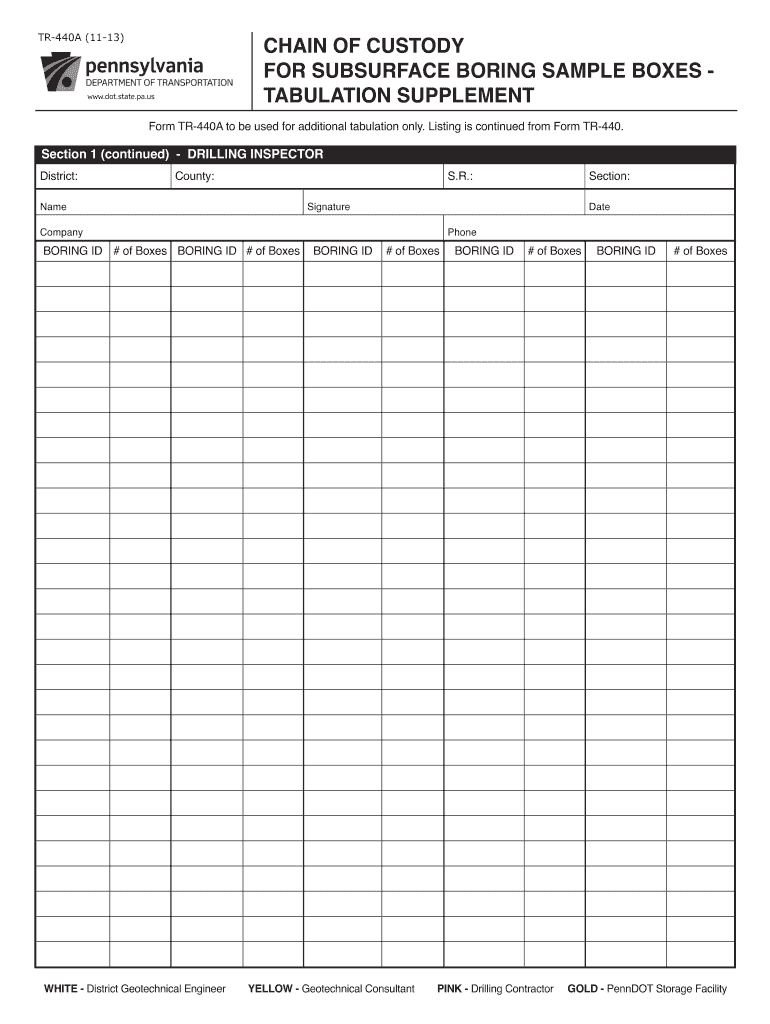 TR-440A (11-13)

pennsylvania
DEPARTMENT OF TRANSPORTATION
www.dot.state.pa.us

CHAIN OF CUSTODY
FOR SUBSURFACE BORING SAMPLE BOXES - TABULATION SUPPLEMENT

Form TR-440A to be used for additional tabulation only. Listing is continued from Form TR-440.

Section 1 (continued) - DRILLING INSPECTOR

District: County: S.R.: Section:

Name Signature Date

Company Phone

| BORING ID | # of Boxes | BORING ID | # of Boxes | BORING ID | # of Boxes | BORING ID | # of Boxes | BORING ID | # of Boxes |
|---|---|---|---|---|---|---|---|---|---|
| | | | | | | | | | |

WHITE - District Geotechnical Engineer YELLOW - Geotechnical Consultant PINK - Drilling Contractor GOLD - PennDOT Storage Facility